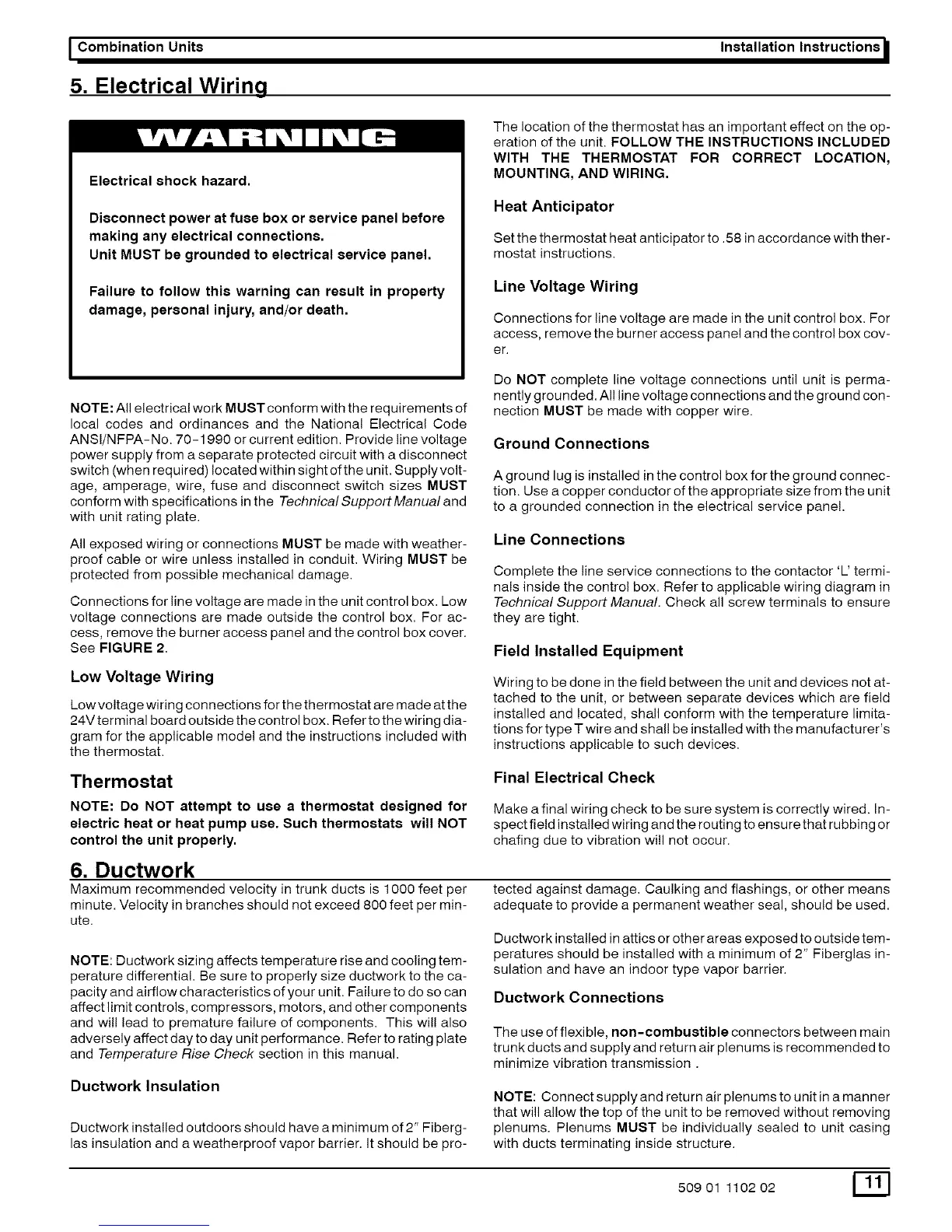 Combination Units Installation Instructions

5. Electrical Wiring

WARNING

Electrical shock hazard.

Disconnect power at fuse box or service panel before making any electrical connections.
Unit MUST be grounded to electrical service panel.

Failure to follow this warning can result in property damage, personal injury, and/or death.

NOTE: All electrical work MUST conform with the requirements of local codes and ordinances and the National Electrical Code ANSI/NFPA-No. 70-1990 or current edition. Provide line voltage power supply from a separate protected circuit with a disconnect switch (when required) located within sight of the unit. Supply voltage, amperage, wire, fuse and disconnect switch sizes MUST conform with specifications in the Technical Support Manual and with unit rating plate.

All exposed wiring or connections MUST be made with weatherproof cable or wire unless installed in conduit. Wiring MUST be protected from possible mechanical damage.

Connections for line voltage are made in the unit control box. Low voltage connections are made outside the control box. For access, remove the burner access panel and the control box cover. See FIGURE 2.

Low Voltage Wiring

Low voltage wiring connections for the thermostat are made at the 24V terminal board outside the control box. Refer to the wiring diagram for the applicable model and the instructions included with the thermostat.

Thermostat

NOTE: Do NOT attempt to use a thermostat designed for electric heat or heat pump use. Such thermostats will NOT control the unit properly.

The location of the thermostat has an important effect on the operation of the unit. FOLLOW THE INSTRUCTIONS INCLUDED WITH THE THERMOSTAT FOR CORRECT LOCATION, MOUNTING, AND WIRING.

Heat Anticipator

Set the thermostat heat anticipator to .58 in accordance with thermostat instructions.

Line Voltage Wiring

Connections for line voltage are made in the unit control box. For access, remove the burner access panel and the control box cover.

Do NOT complete line voltage connections until unit is permanently grounded. All line voltage connections and the ground connection MUST be made with copper wire.

Ground Connections

A ground lug is installed in the control box for the ground connection. Use a copper conductor of the appropriate size from the unit to a grounded connection in the electrical service panel.

Line Connections

Complete the line service connections to the contactor 'L' terminals inside the control box. Refer to applicable wiring diagram in Technical Support Manual. Check all screw terminals to ensure they are tight.

Field Installed Equipment

Wiring to be done in the field between the unit and devices not attached to the unit, or between separate devices which are field installed and located, shall conform with the temperature limitations for type T wire and shall be installed with the manufacturer's instructions applicable to such devices.

Final Electrical Check

Make a final wiring check to be sure system is correctly wired. Inspect field installed wiring and the routing to ensure that rubbing or chafing due to vibration will not occur.

6. Ductwork

Maximum recommended velocity in trunk ducts is 1000 feet per minute. Velocity in branches should not exceed 800 feet per minute.

NOTE: Ductwork sizing affects temperature rise and cooling temperature differential. Be sure to properly size ductwork to the capacity and airflow characteristics of your unit. Failure to do so can affect limit controls, compressors, motors, and other components and will lead to premature failure of components. This will also adversely affect day to day unit performance. Refer to rating plate and Temperature Rise Check section in this manual.

Ductwork Insulation

Ductwork installed outdoors should have a minimum of 2" Fiberglas insulation and a weatherproof vapor barrier. It should be protected against damage. Caulking and flashings, or other means adequate to provide a permanent weather seal, should be used.

Ductwork installed in attics or other areas exposed to outside temperatures should be installed with a minimum of 2" Fiberglas insulation and have an indoor type vapor barrier.

Ductwork Connections

The use of flexible, non-combustible connectors between main trunk ducts and supply and return air plenums is recommended to minimize vibration transmission .

NOTE: Connect supply and return air plenums to unit in a manner that will allow the top of the unit to be removed without removing plenums. Plenums MUST be individually sealed to unit casing with ducts terminating inside structure.

509 01 1102 02 11